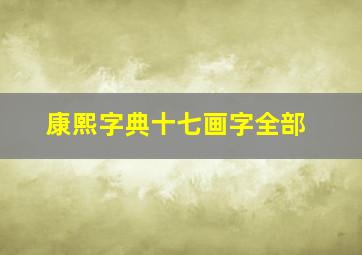 康熙字典十七画字全部